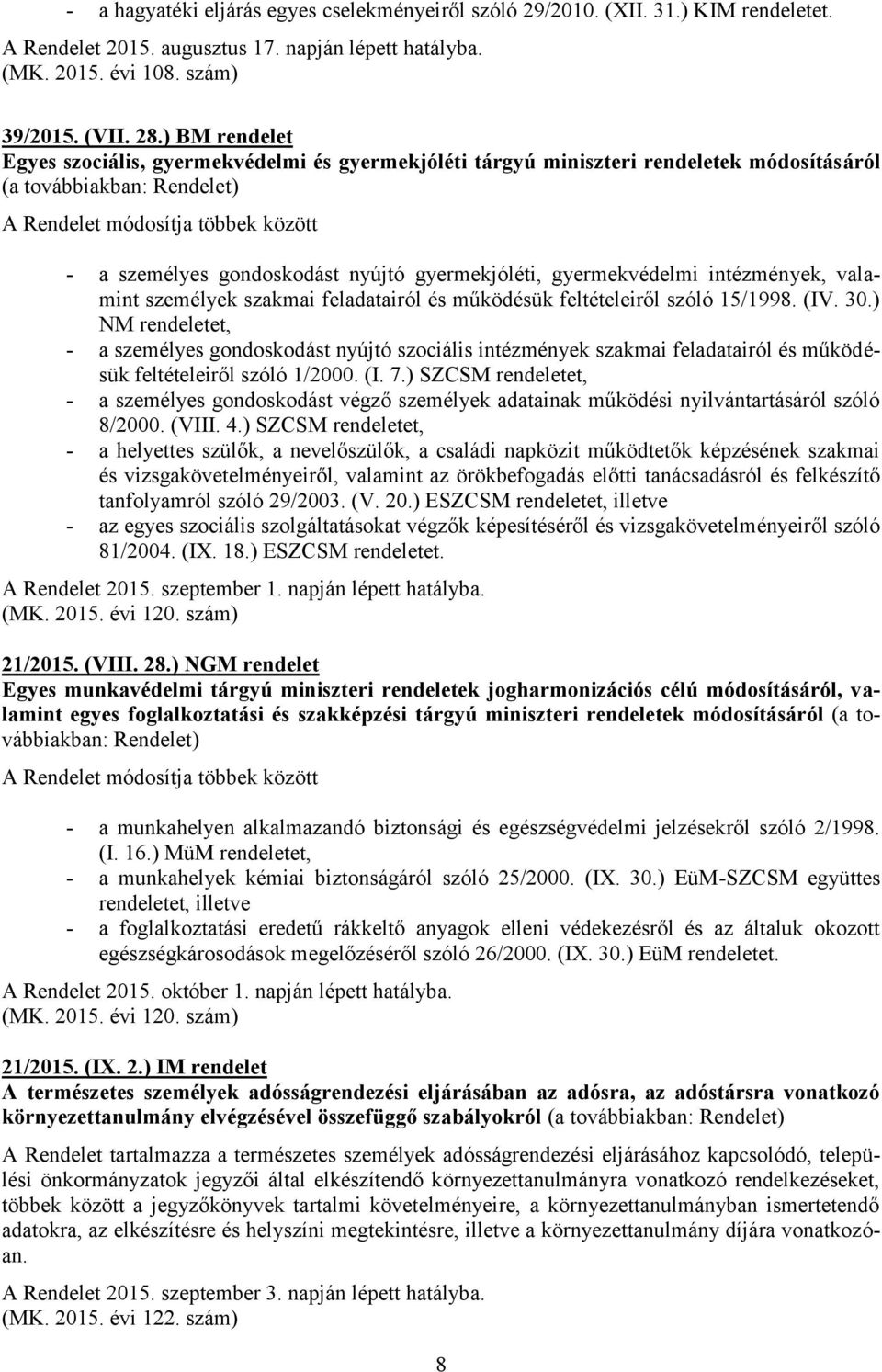 - a hagyatéki eljárás egyes cselekményeiről szóló 29/2010. (XII. 31.) KIM rendeletet.

A Rendelet 2015. augusztus 17. napján lépett hatályba.
(MK. 2015. évi 108. szám)

39/2015. (VII. 28.) BM rendelet
Egyes szociális, gyermekvédelmi és gyermekjóléti tárgyú miniszteri rendeletek módosításáról (a továbbiakban: Rendelet)

A Rendelet módosítja többek között

- a személyes gondoskodást nyújtó gyermekjóléti, gyermekvédelmi intézmények, valamint személyek szakmai feladatairól és működésük feltételeiről szóló 15/1998. (IV. 30.) NM rendeletet,
- a személyes gondoskodást nyújtó szociális intézmények szakmai feladatairól és működésük feltételeiről szóló 1/2000. (I. 7.) SZCSM rendeletet,
- a személyes gondoskodást végző személyek adatainak működési nyilvántartásáról szóló 8/2000. (VIII. 4.) SZCSM rendeletet,
- a helyettes szülők, a nevelőszülők, a családi napközit működtetők képzésének szakmai és vizsgakövetelményeiről, valamint az örökbefogadás előtti tanácsadásról és felkészítő tanfolyamról szóló 29/2003. (V. 20.) ESZCSM rendeletet, illetve
- az egyes szociális szolgáltatásokat végzők képesítéséről és vizsgakövetelményeiről szóló 81/2004. (IX. 18.) ESZCSM rendeletet.

A Rendelet 2015. szeptember 1. napján lépett hatályba.
(MK. 2015. évi 120. szám)

21/2015. (VIII. 28.) NGM rendelet
Egyes munkavédelmi tárgyú miniszteri rendeletek jogharmonizációs célú módosításáról, valamint egyes foglalkoztatási és szakképzési tárgyú miniszteri rendeletek módosításáról (a továbbiakban: Rendelet)

A Rendelet módosítja többek között

- a munkahelyen alkalmazandó biztonsági és egészségvédelmi jelzésekről szóló 2/1998. (I. 16.) MüM rendeletet,
- a munkahelyek kémiai biztonságáról szóló 25/2000. (IX. 30.) EüM-SZCSM együttes rendeletet, illetve
- a foglalkoztatási eredetű rákkeltő anyagok elleni védekezésről és az általuk okozott egészségkárosodások megelőzéséről szóló 26/2000. (IX. 30.) EüM rendeletet.

A Rendelet 2015. október 1. napján lépett hatályba.
(MK. 2015. évi 120. szám)

21/2015. (IX. 2.) IM rendelet
A természetes személyek adósságrendezési eljárásában az adósra, az adóstársra vonatkozó környezettanulmány elvégzésével összefüggő szabályokról (a továbbiakban: Rendelet)

A Rendelet tartalmazza a természetes személyek adósságrendezési eljárásához kapcsolódó, települési önkormányzatok jegyzői által elkészítendő környezettanulmányra vonatkozó rendelkezéseket, többek között a jegyzőkönyvek tartalmi követelményeire, a környezettanulmányban ismertetendő adatokra, az elkészítésre és helyszíni megtekintésre, illetve a környezettanulmány díjára vonatkozóan.

A Rendelet 2015. szeptember 3. napján lépett hatályba.
(MK. 2015. évi 122. szám)

8